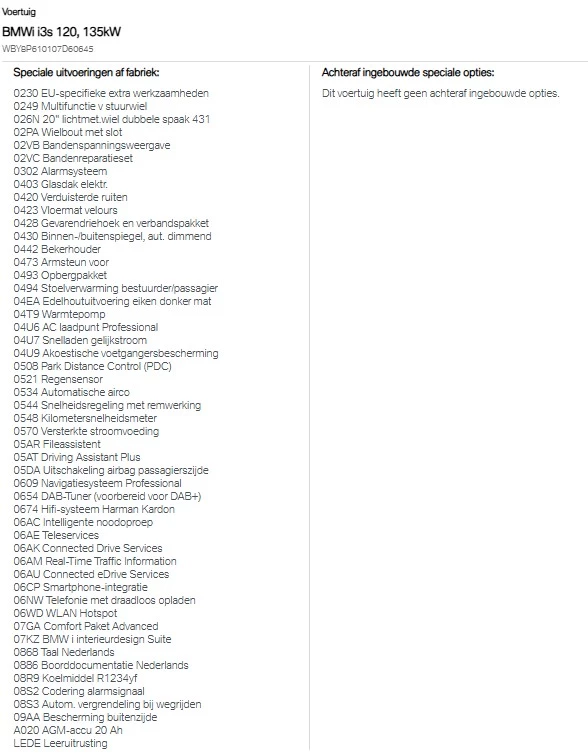 Voertuig

BMWi i3s 120, 135kW

WBY8P610107D60645

Speciale uitvoeringen af fabriek:

0230 EU-specifieke extra werkzaamheden
0249 Multifunctie v stuurwiel
026N 20" lichtmet.wiel dubbele spaak 431
02PA Wielbout met slot
02VB Bandenspanningsweergave
02VC Bandenreparatieset
0302 Alarmsysteem
0403 Glasdak elektr.
0420 Verduisterde ruiten
0423 Vloermat velours
0428 Gevarendriehoek en verbandspakket
0430 Binnen-/buitenspiegel, aut. dimmend
0442 Bekerhouder
0473 Armsteun voor
0493 Opbergpakket
0494 Stoelverwarming bestuurder/passagier
04EA Edelhoutuitvoering eiken donker mat
04T9 Warmtepomp
04U6 AC laadpunt Professional
04U7 Snelladen gelijkstroom
04U9 Akoestische voetgangersbescherming
0508 Park Distance Control (PDC)
0521 Regensensor
0534 Automatische airco
0544 Snelheidsregeling met remwerking
0548 Kilometersnelheidsmeter
0570 Versterkte stroomvoeding
05AR Fileassistent
05AT Driving Assistant Plus
05DA Uitschakeling airbag passagierszijde
0609 Navigatiesysteem Professional
0654 DAB-Tuner (voorbereid voor DAB+)
0674 Hifi-systeem Harman Kardon
06AC Intelligente noodoproep
06AE Teleservices
06AK Connected Drive Services
06AM Real-Time Traffic Information
06AU Connected eDrive Services
06CP Smartphone-integratie
06NW Telefonie met draadloos opladen
06WD WLAN Hotspot
07GA Comfort Paket Advanced
07KZ BMW i interieurdesign Suite
0868 Taal Nederlands
0886 Boorddocumentatie Nederlands
08R9 Koelmiddel R1234yf
08S2 Codering alarmsignaal
08S3 Autom. vergrendeling bij wegrijden
09AA Bescherming buitenzijde
A020 AGM-accu 20 Ah
LEDE Leeruitrusting

Achteraf ingebouwde speciale opties:

Dit voertuig heeft geen achteraf ingebouwde opties.